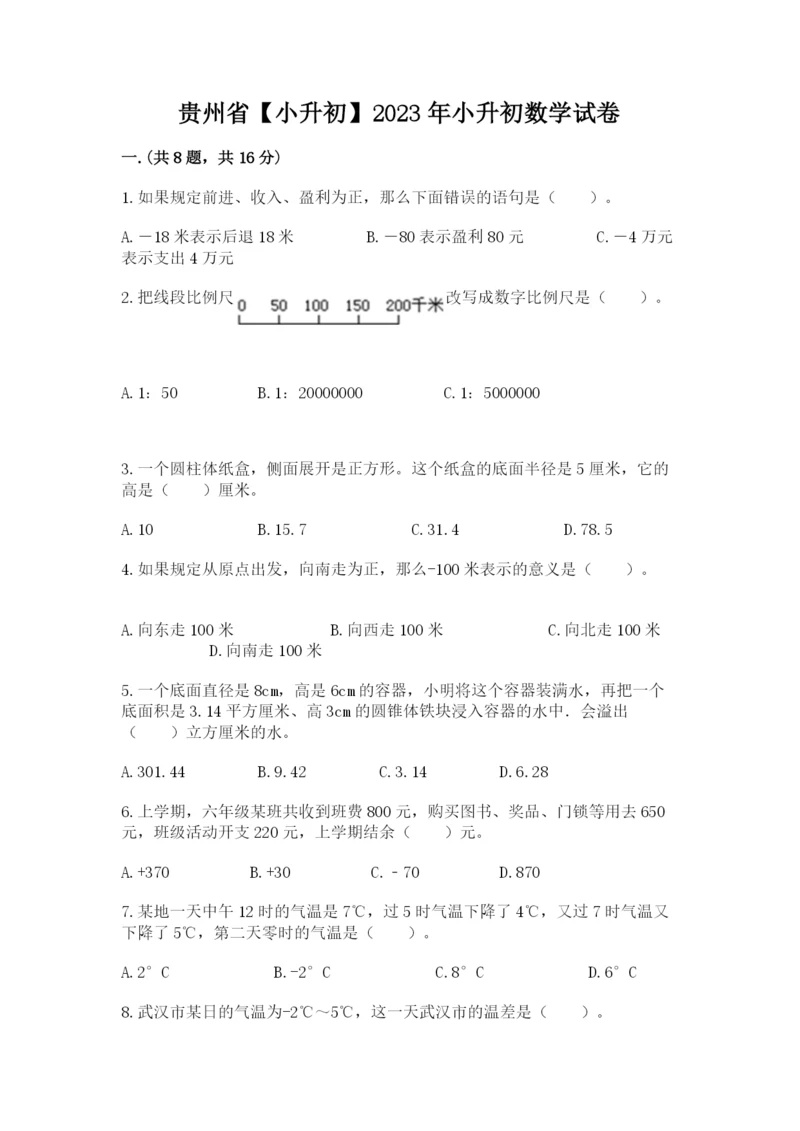 贵州省【小升初】2023年小升初数学试卷

一.(共8题，共16分)

1.如果规定前进、收入、盈利为正，那么下面错误的语句是（　　）。

A.－18米表示后退18米　　B.－80表示盈利80元　　C.－4万元表示支出4万元

2.把线段比例尺 0　50　100　150　200千米 改写成数字比例尺是（　　）。

A.1：50　　B.1：20000000　　C.1：5000000

3.一个圆柱体纸盒，侧面展开是正方形。这个纸盒的底面半径是5厘米，它的高是（　　）厘米。

A.10　　B.15.7　　C.31.4　　D.78.5

4.如果规定从原点出发，向南走为正，那么-100米表示的意义是（　　）。

A.向东走100米　　B.向西走100米　　C.向北走100米　　D.向南走100米

5.一个底面直径是8cm，高是6cm的容器，小明将这个容器装满水，再把一个底面积是3.14平方厘米、高3cm的圆锥体铁块浸入容器的水中．会溢出（　　）立方厘米的水。

A.301.44　　B.9.42　　C.3.14　　D.6.28

6.上学期，六年级某班共收到班费800元，购买图书、奖品、门锁等用去650元，班级活动开支220元，上学期结余（　　）元。

A.+370　　B.+30　　C.－70　　D.870

7.某地一天中午12时的气温是7℃，过5时气温下降了4℃，又过7时气温又下降了5℃，第二天零时的气温是（　　）。

A.2°C　　B.-2°C　　C.8°C　　D.6°C

8.武汉市某日的气温为-2℃～5℃，这一天武汉市的温差是（　　）。